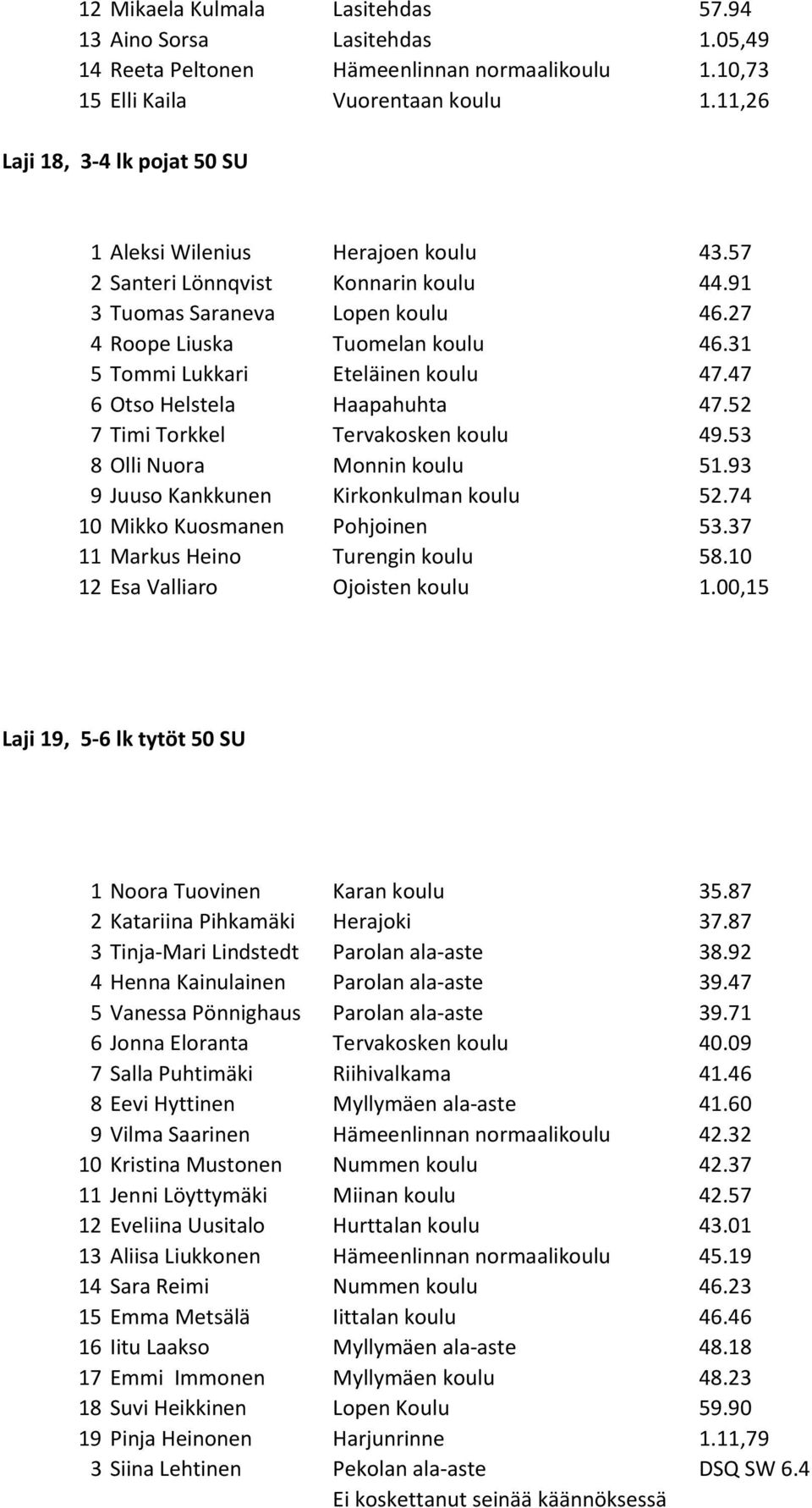 | 12 | Mikaela Kulmala | Lasitehdas | 57.94 |
|---|---|---|---|
| 13 | Aino Sorsa | Lasitehdas | 1.05,49 |
| 14 | Reeta Peltonen | Hämeenlinnan normaalikoulu | 1.10,73 |
| 15 | Elli Kaila | Vuorentaan koulu | 1.11,26 |

Laji 18, 3-4 lk pojat 50 SU

| 1 | Aleksi Wilenius | Herajoen koulu | 43.57 |
|---|---|---|---|
| 2 | Santeri Lönnqvist | Konnarin koulu | 44.91 |
| 3 | Tuomas Saraneva | Lopen koulu | 46.27 |
| 4 | Roope Liuska | Tuomelan koulu | 46.31 |
| 5 | Tommi Lukkari | Eteläinen koulu | 47.47 |
| 6 | Otso Helstela | Haapahuhta | 47.52 |
| 7 | Timi Torkkel | Tervakosken koulu | 49.53 |
| 8 | Olli Nuora | Monnin koulu | 51.93 |
| 9 | Juuso Kankkunen | Kirkonkulman koulu | 52.74 |
| 10 | Mikko Kuosmanen | Pohjoinen | 53.37 |
| 11 | Markus Heino | Turengin koulu | 58.10 |
| 12 | Esa Valliaro | Ojoisten koulu | 1.00,15 |

Laji 19, 5-6 lk tytöt 50 SU

| 1 | Noora Tuovinen | Karan koulu | 35.87 |
|---|---|---|---|
| 2 | Katariina Pihkamäki | Herajoki | 37.87 |
| 3 | Tinja-Mari Lindstedt | Parolan ala-aste | 38.92 |
| 4 | Henna Kainulainen | Parolan ala-aste | 39.47 |
| 5 | Vanessa Pönnighaus | Parolan ala-aste | 39.71 |
| 6 | Jonna Eloranta | Tervakosken koulu | 40.09 |
| 7 | Salla Puhtimäki | Riihivalkama | 41.46 |
| 8 | Eevi Hyttinen | Myllymäen ala-aste | 41.60 |
| 9 | Vilma Saarinen | Hämeenlinnan normaalikoulu | 42.32 |
| 10 | Kristina Mustonen | Nummen koulu | 42.37 |
| 11 | Jenni Löyttymäki | Miinan koulu | 42.57 |
| 12 | Eveliina Uusitalo | Hurttalan koulu | 43.01 |
| 13 | Aliisa Liukkonen | Hämeenlinnan normaalikoulu | 45.19 |
| 14 | Sara Reimi | Nummen koulu | 46.23 |
| 15 | Emma Metsälä | Iittalan koulu | 46.46 |
| 16 | Iitu Laakso | Myllymäen ala-aste | 48.18 |
| 17 | Emmi Immonen | Myllymäen koulu | 48.23 |
| 18 | Suvi Heikkinen | Lopen Koulu | 59.90 |
| 19 | Pinja Heinonen | Harjunrinne | 1.11,79 |
| 3 | Siina Lehtinen | Pekolan ala-aste | DSQ SW 6.4 |
| | | Ei koskettanut seinää käännöksessä | |